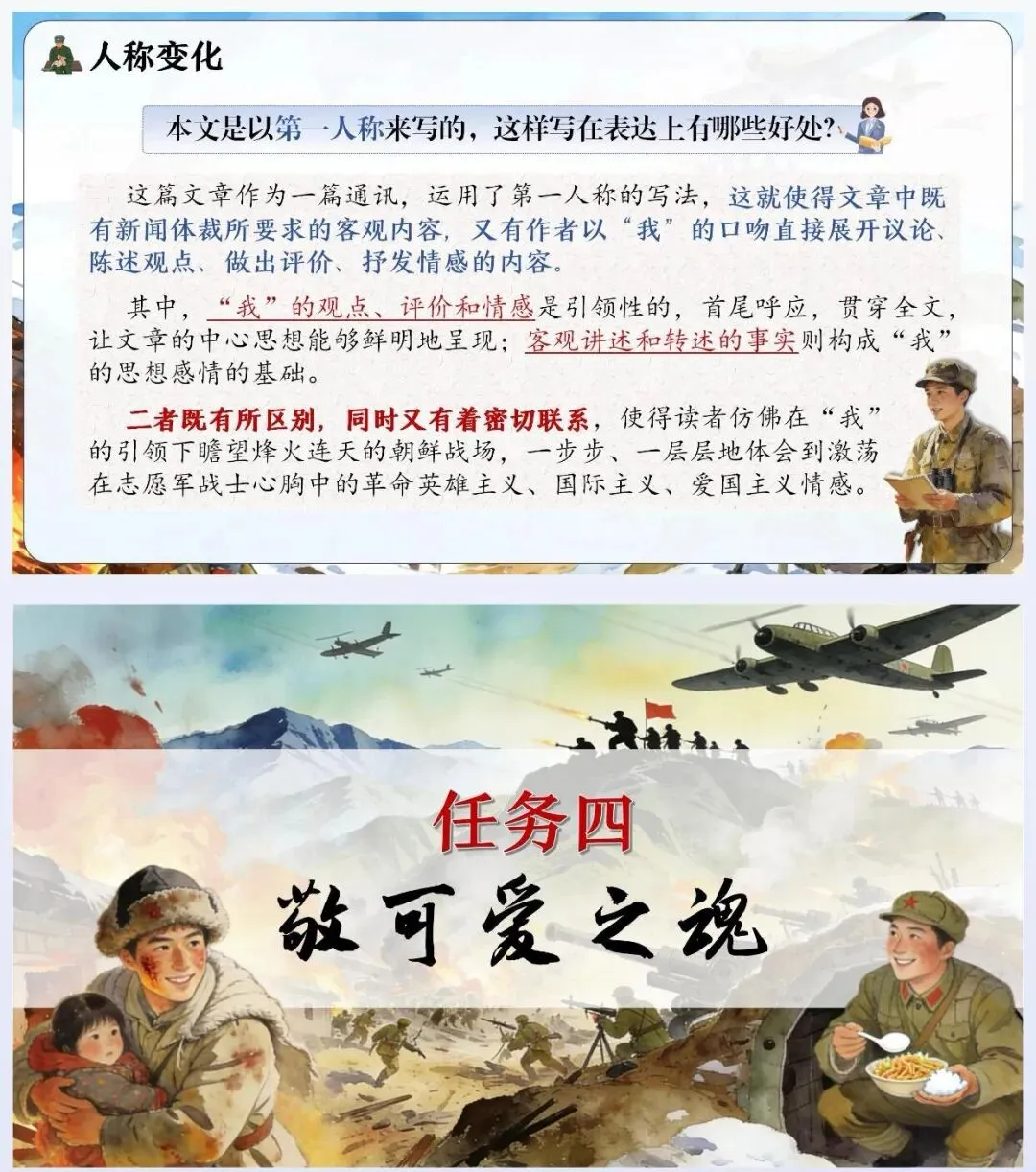 人称变化

本文是以第一人称来写的，这样写在表达上有哪些好处？

这篇文章作为一篇通讯，运用了第一人称的写法，这就使得文章中既有新闻体裁所要求的客观内容，又有作者以“我”的口吻直接展开议论、陈述观点、做出评价、抒发情感的内容。

其中，“我”的观点、评价和情感是引领性的，首尾呼应，贯穿全文，让文章的中心思想能够鲜明地呈现；客观讲述和转述的事实则构成“我”的思想感情的基础。

二者既有所区别，同时又有着密切联系，使得读者仿佛在“我”的引领下瞻望烽火连天的朝鲜战场，一步步、一层层地体会到激荡在志愿军战士心胸中的革命英雄主义、国际主义、爱国主义情感。

任务四
敬可爱之魂